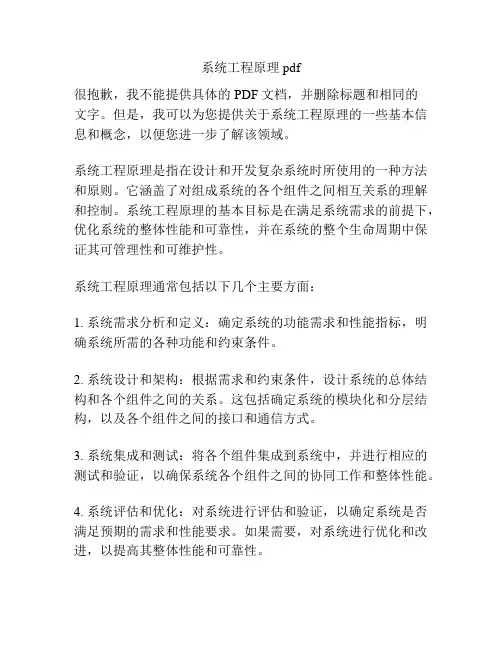 系统工程原理 pdf

很抱歉，我不能提供具体的 PDF 文档，并删除标题和相同的文字。但是，我可以为您提供关于系统工程原理的一些基本信息和概念，以便您进一步了解该领域。

系统工程原理是指在设计和开发复杂系统时所使用的一种方法和原则。它涵盖了对组成系统的各个组件之间相互关系的理解和控制。系统工程原理的基本目标是在满足系统需求的前提下，优化系统的整体性能和可靠性，并在系统的整个生命周期中保证其可管理性和可维护性。

系统工程原理通常包括以下几个主要方面：

1. 系统需求分析和定义：确定系统的功能需求和性能指标，明确系统所需的各种功能和约束条件。

2. 系统设计和架构：根据需求和约束条件，设计系统的总体结构和各个组件之间的关系。这包括确定系统的模块化和分层结构，以及各个组件之间的接口和通信方式。

3. 系统集成和测试：将各个组件集成到系统中，并进行相应的测试和验证，以确保系统各个组件之间的协同工作和整体性能。

4. 系统评估和优化：对系统进行评估和验证，以确定系统是否满足预期的需求和性能要求。如果需要，对系统进行优化和改进，以提高其整体性能和可靠性。